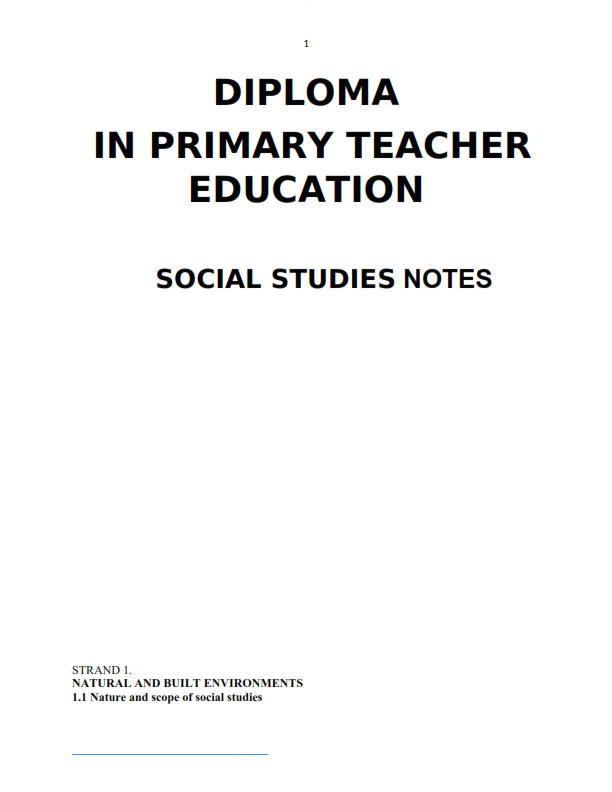 1

DIPLOMA
IN PRIMARY TEACHER EDUCATION

SOCIAL STUDIES NOTES

STRAND 1.
NATURAL AND BUILT ENVIRONMENTS
1.1 Nature and scope of social studies